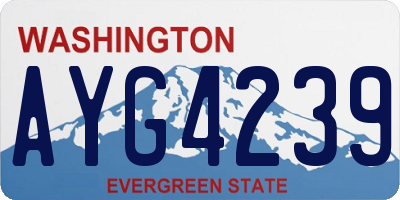 WASHINGTON
AYG4239
EVERGREEN STATE